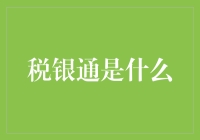 税银通是什么